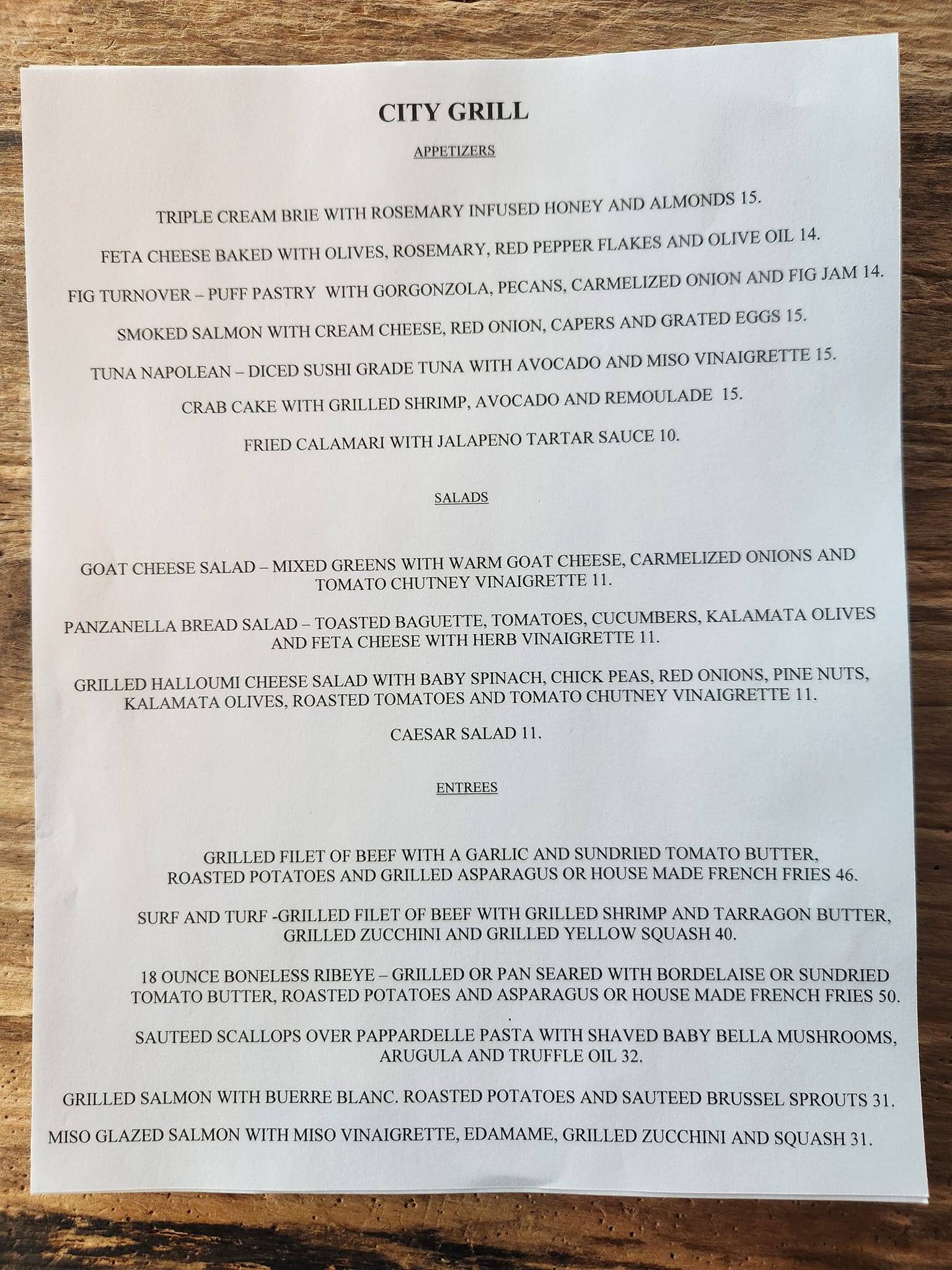 CITY GRILL

APPETIZERS

TRIPLE CREAM BRIE WITH ROSEMARY INFUSED HONEY AND ALMONDS 15.

FETA CHEESE BAKED WITH OLIVES, ROSEMARY, RED PEPPER FLAKES AND OLIVE OIL 14.

FIG TURNOVER – PUFF PASTRY WITH GORGONZOLA, PECANS, CARMELIZED ONION AND FIG JAM 14.

SMOKED SALMON WITH CREAM CHEESE, RED ONION, CAPERS AND GRATED EGGS 15.

TUNA NAPOLEAN – DICED SUSHI GRADE TUNA WITH AVOCADO AND MISO VINAIGRETTE 15.

CRAB CAKE WITH GRILLED SHRIMP, AVOCADO AND REMOULADE 15.

FRIED CALAMARI WITH JALAPENO TARTAR SAUCE 10.

SALADS

GOAT CHEESE SALAD – MIXED GREENS WITH WARM GOAT CHEESE, CARMELIZED ONIONS AND TOMATO CHUTNEY VINAIGRETTE 11.

PANZANELLA BREAD SALAD – TOASTED BAGUETTE, TOMATOES, CUCUMBERS, KALAMATA OLIVES AND FETA CHEESE WITH HERB VINAIGRETTE 11.

GRILLED HALLOUMI CHEESE SALAD WITH BABY SPINACH, CHICK PEAS, RED ONIONS, PINE NUTS, KALAMATA OLIVES, ROASTED TOMATOES AND TOMATO CHUTNEY VINAIGRETTE 11.

CAESAR SALAD 11.

ENTREES

GRILLED FILET OF BEEF WITH A GARLIC AND SUNDRIED TOMATO BUTTER, ROASTED POTATOES AND GRILLED ASPARAGUS OR HOUSE MADE FRENCH FRIES 46.

SURF AND TURF -GRILLED FILET OF BEEF WITH GRILLED SHRIMP AND TARRAGON BUTTER, GRILLED ZUCCHINI AND GRILLED YELLOW SQUASH 40.

18 OUNCE BONELESS RIBEYE – GRILLED OR PAN SEARED WITH BORDELAISE OR SUNDRIED TOMATO BUTTER, ROASTED POTATOES AND ASPARAGUS OR HOUSE MADE FRENCH FRIES 50.

SAUTEED SCALLOPS OVER PAPPARDELLE PASTA WITH SHAVED BABY BELLA MUSHROOMS, ARUGULA AND TRUFFLE OIL 32.

GRILLED SALMON WITH BUERRE BLANC. ROASTED POTATOES AND SAUTEED BRUSSEL SPROUTS 31.

MISO GLAZED SALMON WITH MISO VINAIGRETTE, EDAMAME, GRILLED ZUCCHINI AND SQUASH 31.